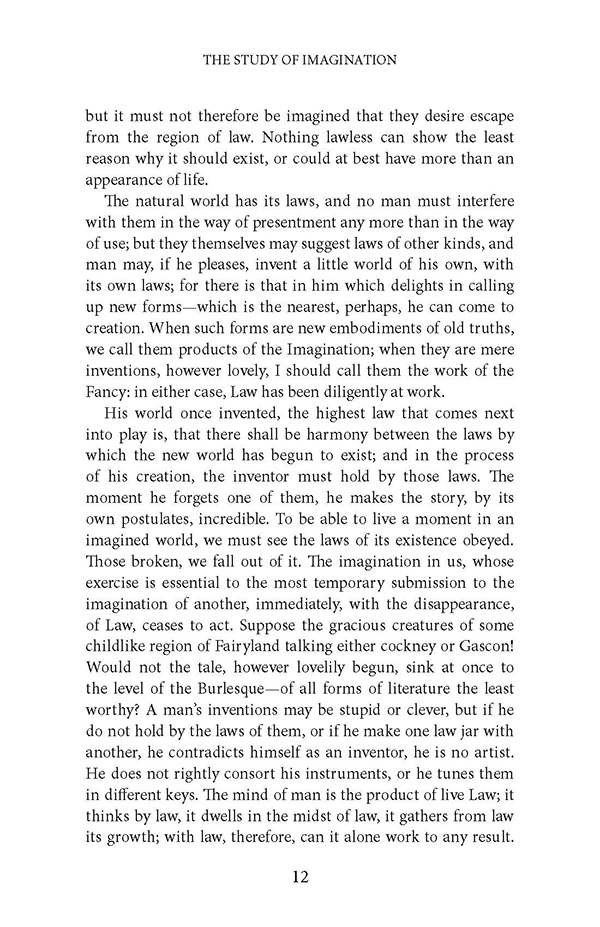 THE STUDY OF IMAGINATION

but it must not therefore be imagined that they desire escape from the region of law. Nothing lawless can show the least reason why it should exist, or could at best have more than an appearance of life.

The natural world has its laws, and no man must interfere with them in the way of presentment any more than in the way of use; but they themselves may suggest laws of other kinds, and man may, if he pleases, invent a little world of his own, with its own laws; for there is that in him which delights in calling up new forms—which is the nearest, perhaps, he can come to creation. When such forms are new embodiments of old truths, we call them products of the Imagination; when they are mere inventions, however lovely, I should call them the work of the Fancy: in either case, Law has been diligently at work.

His world once invented, the highest law that comes next into play is, that there shall be harmony between the laws by which the new world has begun to exist; and in the process of his creation, the inventor must hold by those laws. The moment he forgets one of them, he makes the story, by its own postulates, incredible. To be able to live a moment in an imagined world, we must see the laws of its existence obeyed. Those broken, we fall out of it. The imagination in us, whose exercise is essential to the most temporary submission to the imagination of another, immediately, with the disappearance, of Law, ceases to act. Suppose the gracious creatures of some childlike region of Fairyland talking either cockney or Gascon! Would not the tale, however lovelily begun, sink at once to the level of the Burlesque—of all forms of literature the least worthy? A man's inventions may be stupid or clever, but if he do not hold by the laws of them, or if he make one law jar with another, he contradicts himself as an inventor, he is no artist. He does not rightly consort his instruments, or he tunes them in different keys. The mind of man is the product of live Law; it thinks by law, it dwells in the midst of law, it gathers from law its growth; with law, therefore, can it alone work to any result.

12